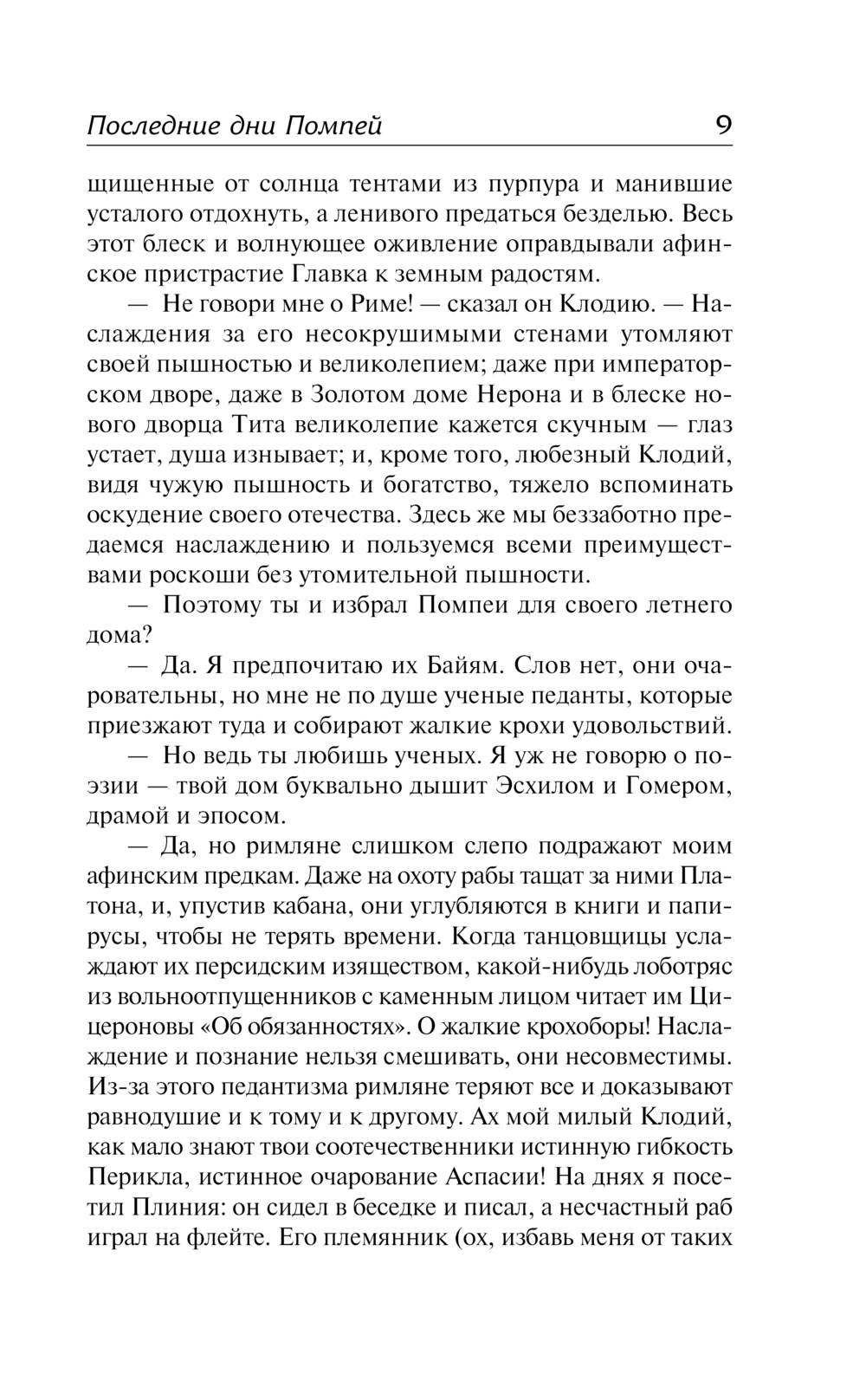 Последние дни Помпей 9

щищенные от солнца тентами из пурпура и манившие усталого отдохнуть, а ленивого предаться безделью. Весь этот блеск и волнующее оживление оправдывали афинское пристрастие Главка к земным радостям.

— Не говори мне о Риме! — сказал он Клодию. — Наслаждения за его несокрушимыми стенами утомляют своей пышностью и великолепием; даже при императорском дворе, даже в Золотом доме Нерона и в блеске нового дворца Тита великолепие кажется скучным — глаз устает, душа изнывает; и, кроме того, любезный Клодий, видя чужую пышность и богатство, тяжело вспоминать оскудение своего отечества. Здесь же мы беззаботно предаемся наслаждению и пользуемся всеми преимуществами роскоши без утомительной пышности.

— Поэтому ты и избрал Помпеи для своего летнего дома?

— Да. Я предпочитаю их Байям. Слов нет, они очаровательны, но мне не по душе ученые педанты, которые приезжают туда и собирают жалкие крохи удовольствий.

— Но ведь ты любишь ученых. Я уж не говорю о поэзии — твой дом буквально дышит Эсхилом и Гомером, драмой и эпосом.

— Да, но римляне слишком слепо подражают моим афинским предкам. Даже на охоту рабы тащат за ними Платона, и, упустив кабана, они углубляются в книги и папирусы, чтобы не терять времени. Когда танцовщицы услаждают их персидским изяществом, какой-нибудь лоботряс из вольноотпущенников с каменным лицом читает им Цицероновы «Об обязанностях». О жалкие крохоборы! Наслаждение и познание нельзя смешивать, они несовместимы. Из-за этого педантизма римляне теряют все и доказывают равнодушие и к тому и к другому. Ах мой милый Клодий, как мало знают твои соотечественники истинную гибкость Перикла, истинное очарование Аспасии! На днях я посетил Плиния: он сидел в беседке и писал, а несчастный раб играл на флейте. Его племянник (ох, избавь меня от таких